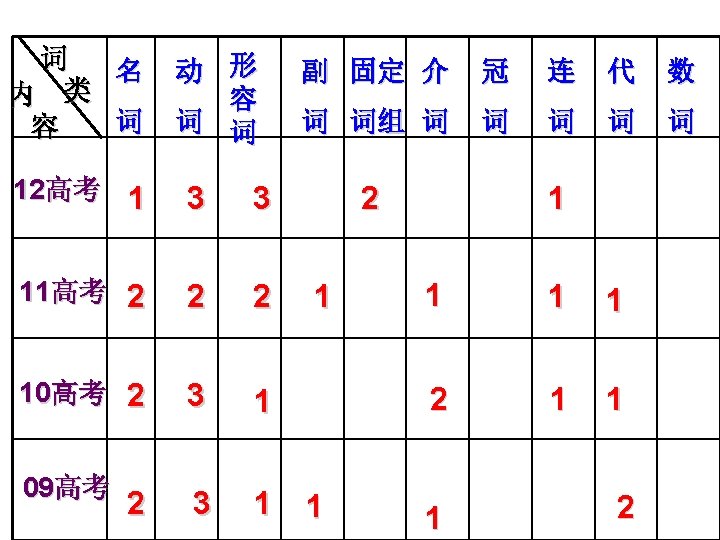 | 词类 内容 | 名词 | 动词 | 形容词 | 副词 | 固定词组 | 介词 | 冠词 | 连词 | 代词 | 数词 |
|---|---|---|---|---|---|---|---|---|---|---|
| 12高考 | 1 | 3 | 3 |  | 2 |  |  | 1 |  |  |
| 11高考 | 2 | 2 | 2 | 1 |  | 1 |  | 1 | 1 |  |
| 10高考 | 2 | 3 | 1 |  |  | 2 |  | 1 | 1 |  |
| 09高考 | 2 | 3 | 1 | 1 |  | 1 |  |  | 2 |  |